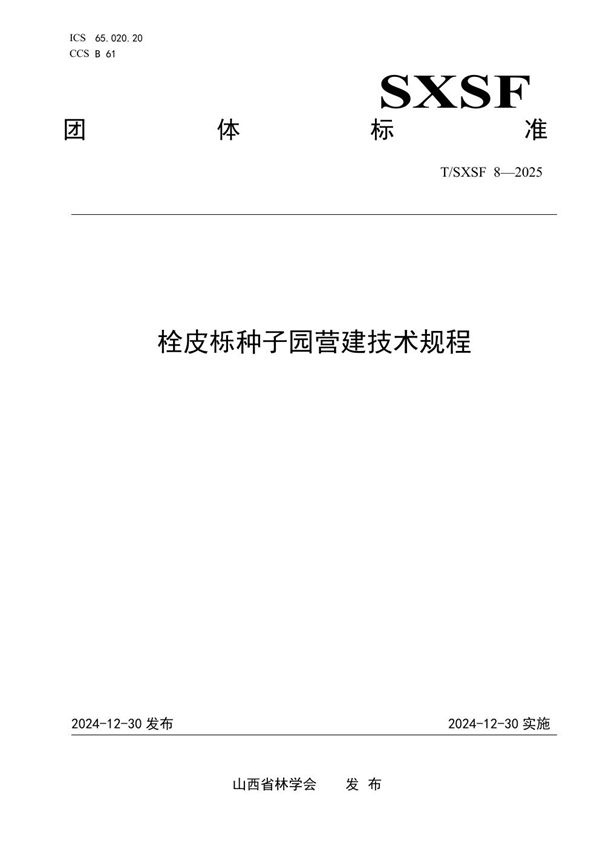 ICS 65.020.20
CCS B 61

SXSF

团 体 标 准

T/SXSF 8—2025

栓皮栎种子园营建技术规程

2024-12-30 发布

2024-12-30 实施

山西省林学会 发 布